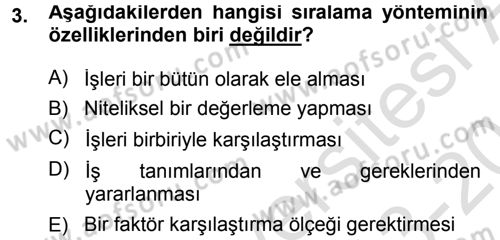 3. Aşağıdakilerden hangisi sıralama yönteminin özelliklerinden biri değildir?

A) İşleri bir bütün olarak ele alması
B) Niteliksel bir değerleme yapması
C) İşleri birbiriyle karşılaştırması
D) İş tanımlarından ve gereklerinden yararlanması
E) Bir faktör karşılaştırma ölçeği gerektirmesi

www.aofsoru.com